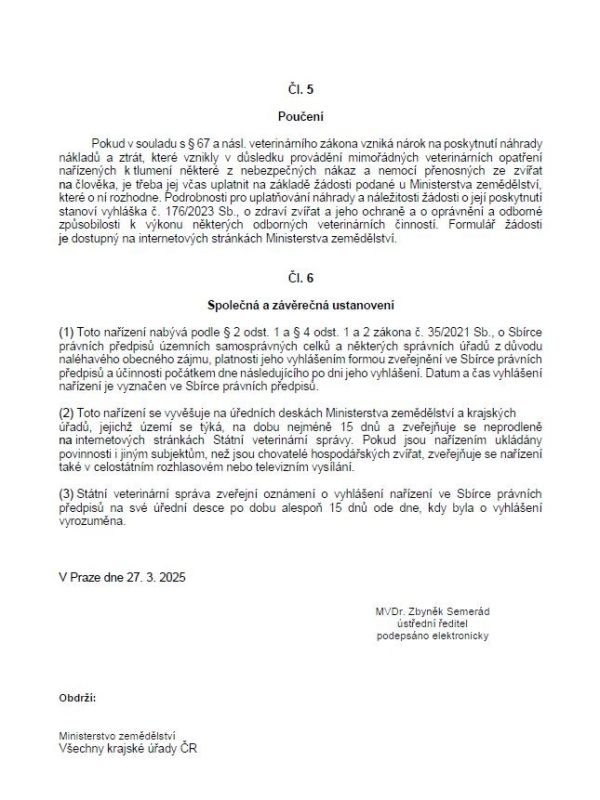 Čl. 5

Poučení

Pokud v souladu s § 67 a násl. veterinárního zákona vzniká nárok na poskytnutí náhrady nákladů a ztrát, které vznikly v důsledku provádění mimořádných veterinárních opatření nařízených k tlumení některé z nebezpečných nákaz a nemocí přenosných ze zvířat na člověka, je třeba jej včas uplatnit na základě žádosti podané u Ministerstva zemědělství, které o ní rozhodne. Podrobnosti pro uplatňování náhrady a náležitosti žádosti o její poskytnutí stanoví vyhláška č. 176/2023 Sb., o zdraví zvířat a jeho ochraně a o oprávnění a odborné způsobilosti k výkonu některých odborných veterinárních činností. Formulář žádosti je dostupný na internetových stránkách Ministerstva zemědělství.

Čl. 6

Společná a závěrečná ustanovení

(1) Toto nařízení nabývá podle § 2 odst. 1 a § 4 odst. 1 a 2 zákona č. 35/2021 Sb., o Sbírce právních předpisů územních samosprávných celků a některých správních úřadů z důvodu naléhavého obecného zájmu, platnosti jeho vyhlášením formou zveřejnění ve Sbírce právních předpisů a účinnosti počátkem dne následujícího po dni jeho vyhlášení. Datum a čas vyhlášení nařízení je vyznačen ve Sbírce právních předpisů.

(2) Toto nařízení se vyvěšuje na úředních deskách Ministerstva zemědělství a krajských úřadů, jejichž území se týká, na dobu nejméně 15 dnů a zveřejňuje se neprodleně na internetových stránkách Státní veterinární správy. Pokud jsou nařízením ukládány povinnosti i jiným subjektům, než jsou chovatelé hospodářských zvířat, zveřejňuje se nařízení také v celostátním rozhlasovém nebo televizním vysílání.

(3) Státní veterinární správa zveřejní oznámení o vyhlášení nařízení ve Sbírce právních předpisů na své úřední desce po dobu alespoň 15 dnů ode dne, kdy byla o vyhlášení vyrozuměna.

V Praze dne 27. 3. 2025

MVDr. Zbyněk Semerád
ústřední ředitel
podepsáno elektronicky

Obdrží:

Ministerstvo zemědělství
Všechny krajské úřady ČR